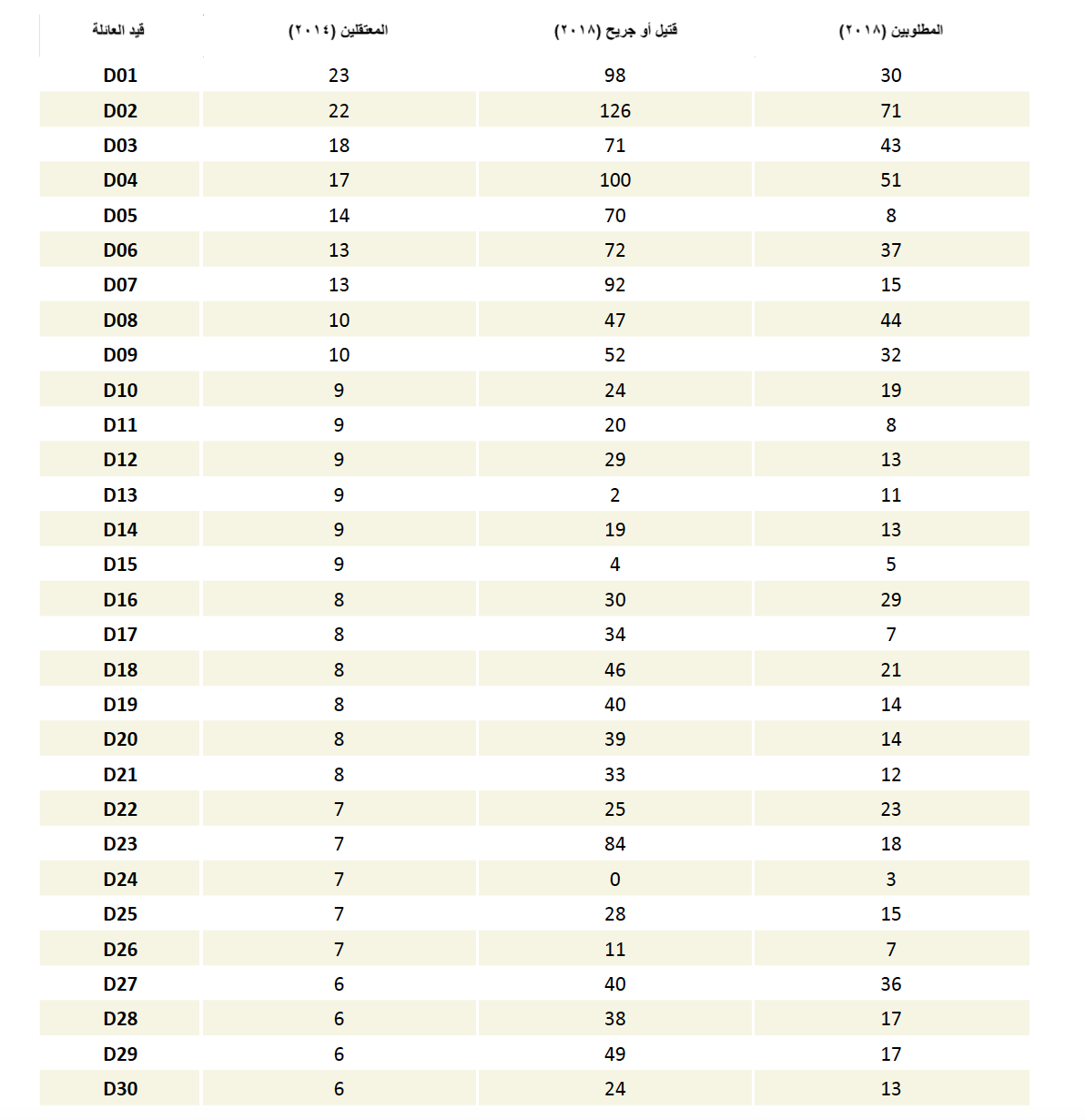 | قيد العائلة | المعتقلين (٢٠١٤) | قتيل أو جريح (٢٠١٨) | المطلوبين (٢٠١٨) |
|---|---|---|---|
| D01 | 23 | 98 | 30 |
| D02 | 22 | 126 | 71 |
| D03 | 18 | 71 | 43 |
| D04 | 17 | 100 | 51 |
| D05 | 14 | 70 | 8 |
| D06 | 13 | 72 | 37 |
| D07 | 13 | 92 | 15 |
| D08 | 10 | 47 | 44 |
| D09 | 10 | 52 | 32 |
| D10 | 9 | 24 | 19 |
| D11 | 9 | 20 | 8 |
| D12 | 9 | 29 | 13 |
| D13 | 9 | 2 | 11 |
| D14 | 9 | 19 | 13 |
| D15 | 9 | 4 | 5 |
| D16 | 8 | 30 | 29 |
| D17 | 8 | 34 | 7 |
| D18 | 8 | 46 | 21 |
| D19 | 8 | 40 | 14 |
| D20 | 8 | 39 | 14 |
| D21 | 8 | 33 | 12 |
| D22 | 7 | 25 | 23 |
| D23 | 7 | 84 | 18 |
| D24 | 7 | 0 | 3 |
| D25 | 7 | 28 | 15 |
| D26 | 7 | 11 | 7 |
| D27 | 6 | 40 | 36 |
| D28 | 6 | 38 | 17 |
| D29 | 6 | 49 | 17 |
| D30 | 6 | 24 | 13 |